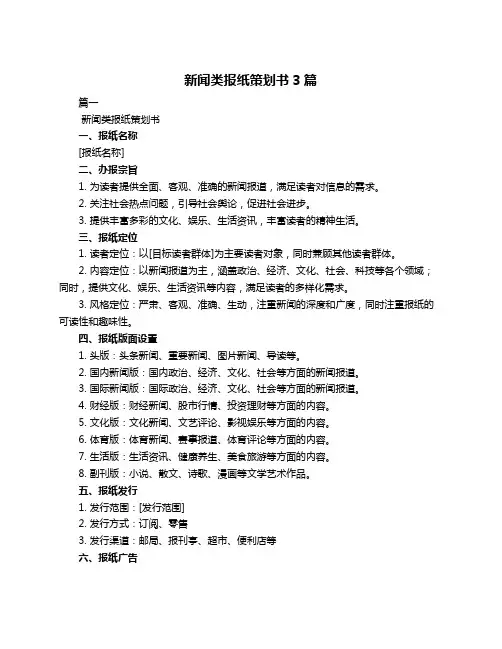 新闻类报纸策划书 3 篇

篇一

新闻类报纸策划书

一、报纸名称

[报纸名称]

二、办报宗旨

1. 为读者提供全面、客观、准确的新闻报道，满足读者对信息的需求。

2. 关注社会热点问题，引导社会舆论，促进社会进步。

3. 提供丰富多彩的文化、娱乐、生活资讯，丰富读者的精神生活。

三、报纸定位

1. 读者定位：以[目标读者群体]为主要读者对象，同时兼顾其他读者群体。

2. 内容定位：以新闻报道为主，涵盖政治、经济、文化、社会、科技等各个领域；同时，提供文化、娱乐、生活资讯等内容，满足读者的多样化需求。

3. 风格定位：严肃、客观、准确、生动，注重新闻的深度和广度，同时注重报纸的可读性和趣味性。

四、报纸版面设置

1. 头版：头条新闻、重要新闻、图片新闻、导读等。

2. 国内新闻版：国内政治、经济、文化、社会等方面的新闻报道。

3. 国际新闻版：国际政治、经济、文化、社会等方面的新闻报道。

4. 财经版：财经新闻、股市行情、投资理财等方面的内容。

5. 文化版：文化新闻、文艺评论、影视娱乐等方面的内容。

6. 体育版：体育新闻、赛事报道、体育评论等方面的内容。

7. 生活版：生活资讯、健康养生、美食旅游等方面的内容。

8. 副刊版：小说、散文、诗歌、漫画等文学艺术作品。

五、报纸发行

1. 发行范围：[发行范围]

2. 发行方式：订阅、零售

3. 发行渠道：邮局、报刊亭、超市、便利店等

六、报纸广告